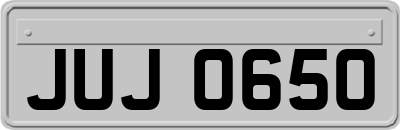 JUJ 0650